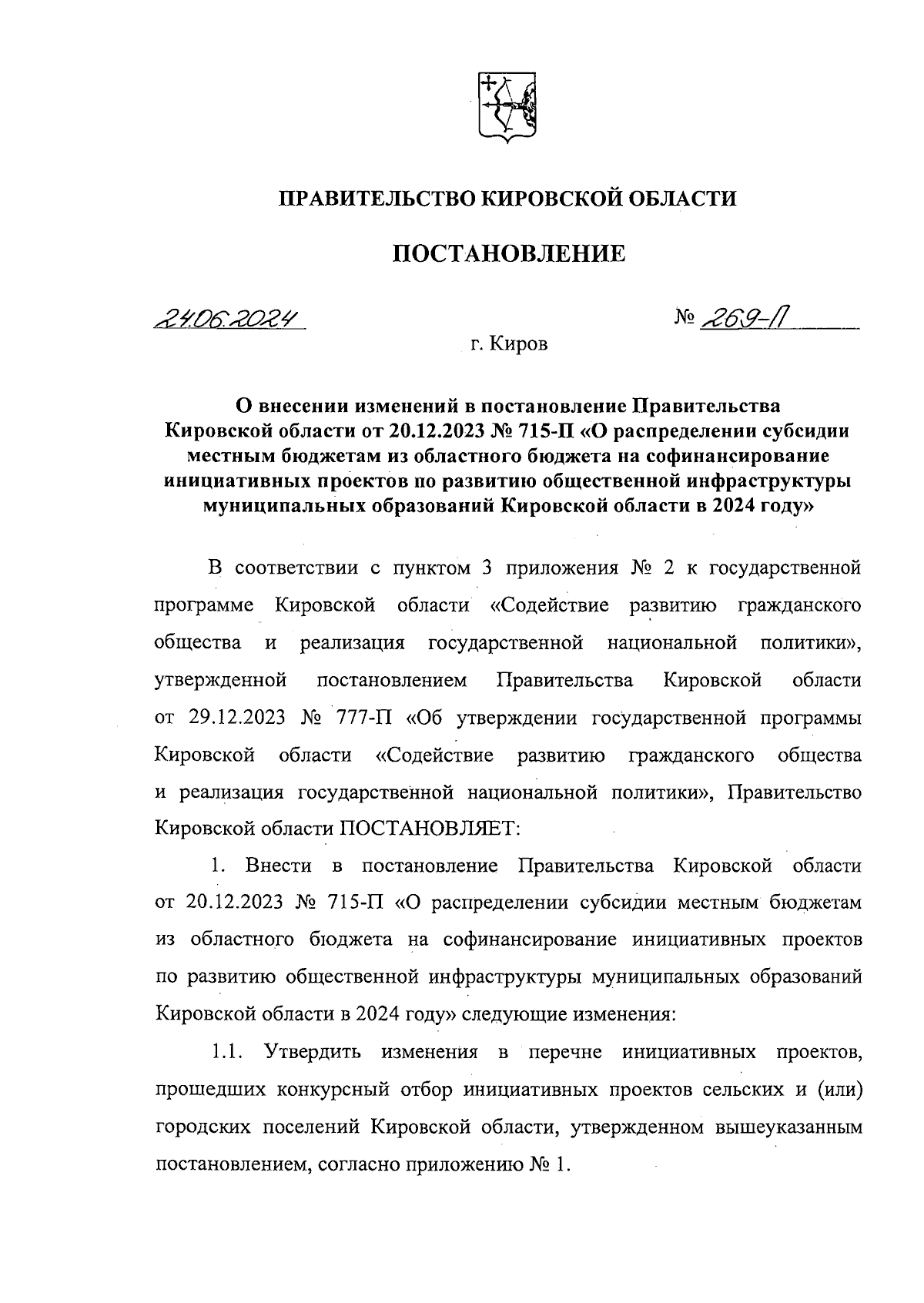 ПРАВИТЕЛЬСТВО КИРОВСКОЙ ОБЛАСТИ

ПОСТАНОВЛЕНИЕ

24.06.2024

№ 269-П

г. Киров

О внесении изменений в постановление Правительства Кировской области от 20.12.2023 № 715-П «О распределении субсидии местным бюджетам из областного бюджета на софинансирование инициативных проектов по развитию общественной инфраструктуры муниципальных образований Кировской области в 2024 году»

В соответствии с пунктом 3 приложения № 2 к государственной программе Кировской области «Содействие развитию гражданского общества и реализация государственной национальной политики», утвержденной постановлением Правительства Кировской области от 29.12.2023 № 777-П «Об утверждении государственной программы Кировской области «Содействие развитию гражданского общества и реализация государственной национальной политики», Правительство Кировской области ПОСТАНОВЛЯЕТ:

1. Внести в постановление Правительства Кировской области от 20.12.2023 № 715-П «О распределении субсидии местным бюджетам из областного бюджета на софинансирование инициативных проектов по развитию общественной инфраструктуры муниципальных образований Кировской области в 2024 году» следующие изменения:

1.1. Утвердить изменения в перечне инициативных проектов, прошедших конкурсный отбор инициативных проектов сельских и (или) городских поселений Кировской области, утвержденном вышеуказанным постановлением, согласно приложению № 1.